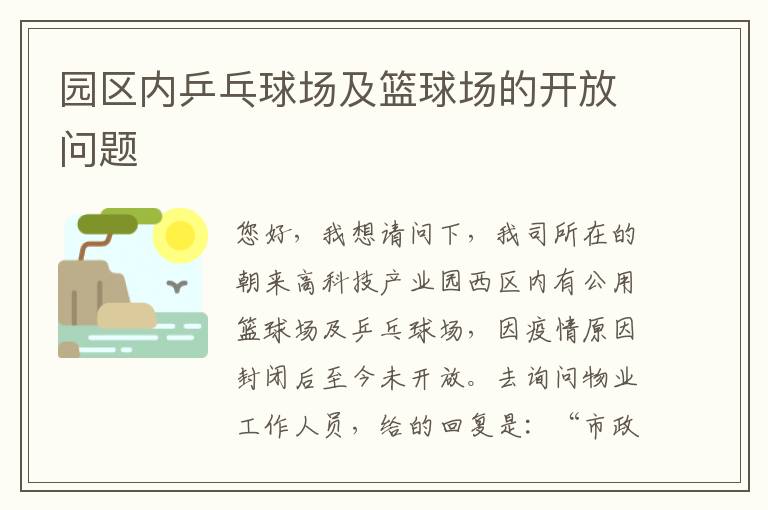 园区内乒乓球场及篮球场的开放问题

您好，我想请问下，我司所在的朝来高科技产业园西区内有公用篮球场及乒乓球场，因疫情原因封闭后至今未开放。去询问物业工作人员，给的回复是：“市政